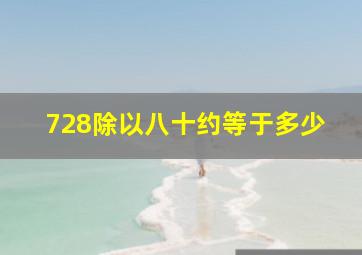 728除以八十约等于多少